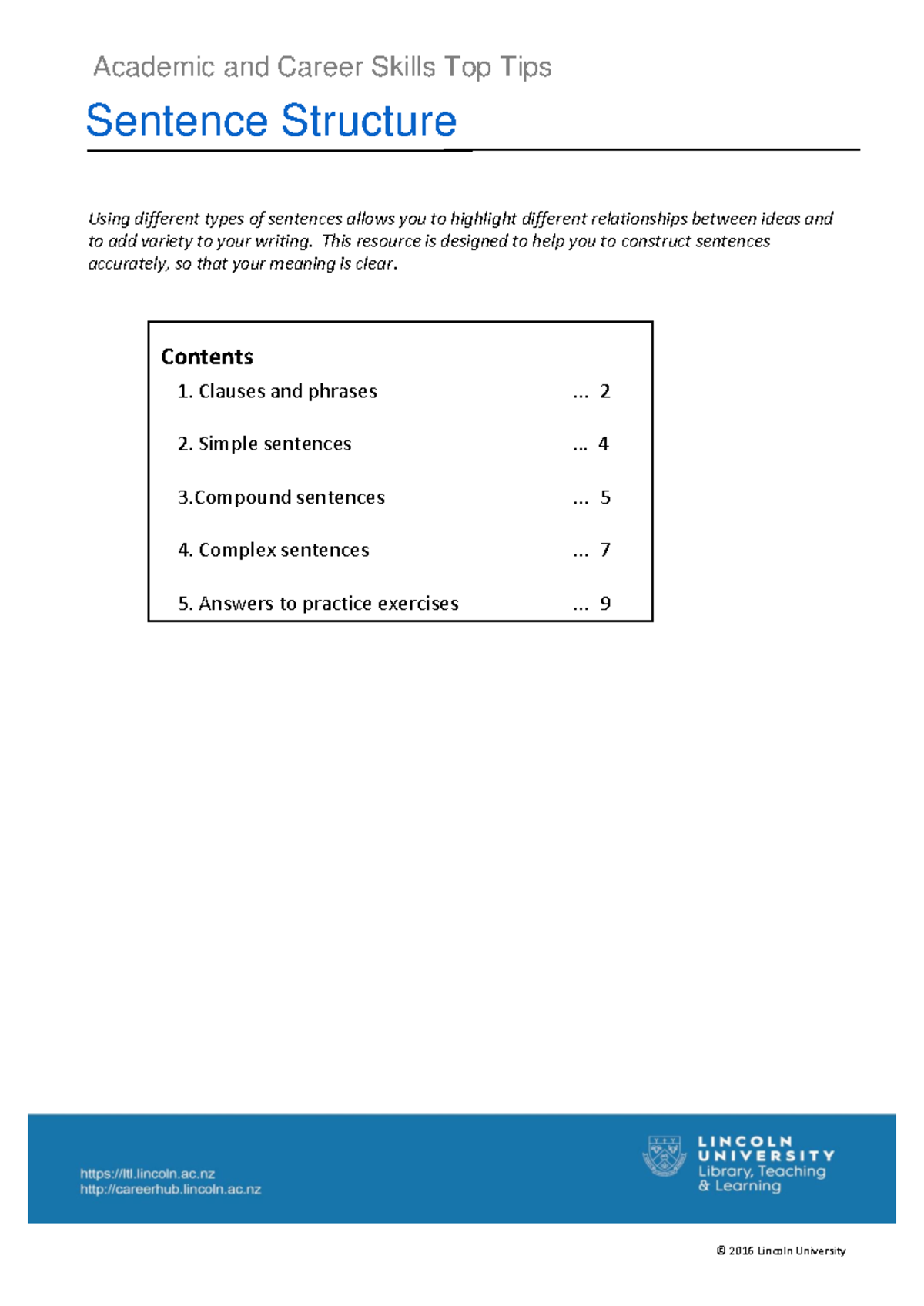 Academic and Career Skills Top Tips

Sentence Structure

Using different types of sentences allows you to highlight different relationships between ideas and to add variety to your writing. This resource is designed to help you to construct sentences accurately, so that your meaning is clear.

Contents
1. Clauses and phrases 2
2. Simple sentences 4
3.Compound sentences 5
4. Complex sentences 7
5. Answers to practice exercises 9

https://ltl.lincoln.ac.nz
http://careerhub.lincoln.ac.nz

LINCOLN
UNIVERSITY
Library, Teaching
& Learning

© 2016 Lincoln University